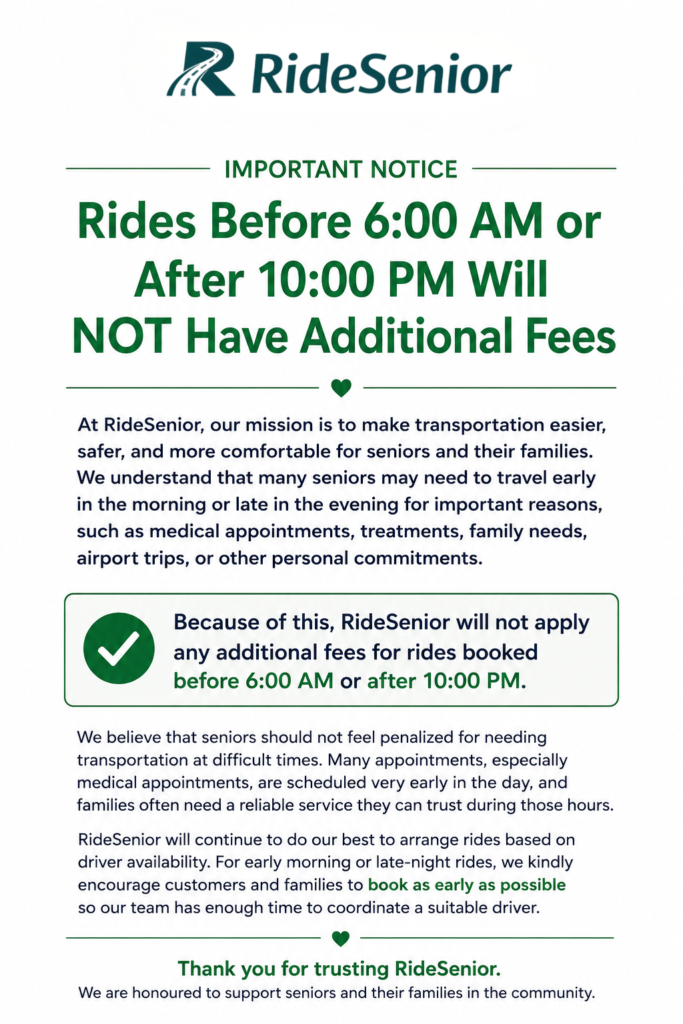 RideSenior

IMPORTANT NOTICE

Rides Before 6:00 AM or After 10:00 PM Will NOT Have Additional Fees

At RideSenior, our mission is to make transportation easier, safer, and more comfortable for seniors and their families. We understand that many seniors may need to travel early in the morning or late in the evening for important reasons, such as medical appointments, treatments, family needs, airport trips, or other personal commitments.

Because of this, RideSenior will not apply any additional fees for rides booked before 6:00 AM or after 10:00 PM.

We believe that seniors should not feel penalized for needing transportation at difficult times. Many appointments, especially medical appointments, are scheduled very early in the day, and families often need a reliable service they can trust during those hours.

RideSenior will continue to do our best to arrange rides based on driver availability. For early morning or late-night rides, we kindly encourage customers and families to book as early as possible so our team has enough time to coordinate a suitable driver.

Thank you for trusting RideSenior.
We are honoured to support seniors and their families in the community.